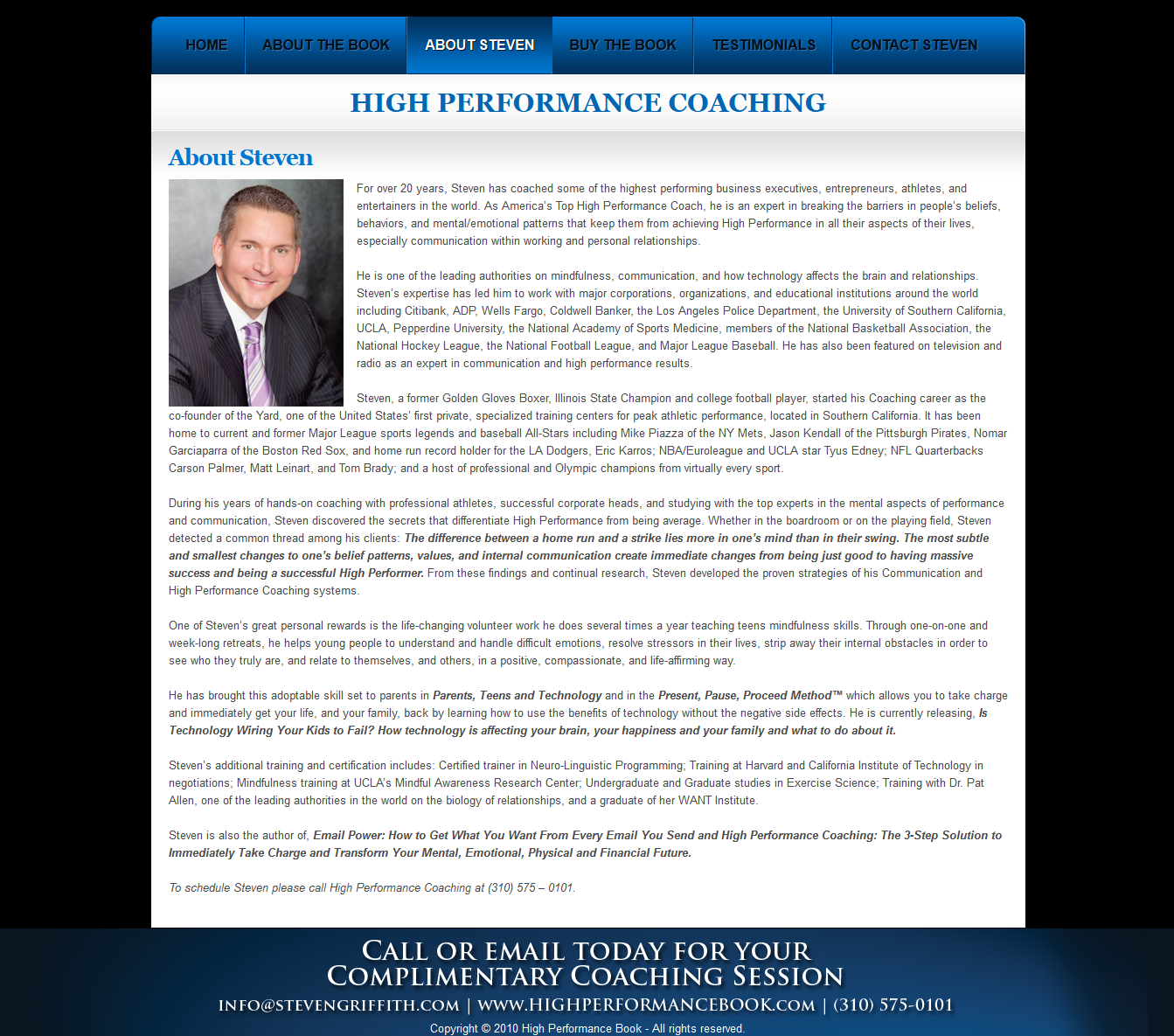 HOME ABOUT THE BOOK ABOUT STEVEN BUY THE BOOK TESTIMONIALS CONTACT STEVEN

HIGH PERFORMANCE COACHING

About Steven

For over 20 years, Steven has coached some of the highest performing business executives, entrepreneurs, athletes, and entertainers in the world. As America's Top High Performance Coach, he is an expert in breaking the barriers in people's beliefs, behaviors, and mental/emotional patterns that keep them from achieving High Performance in all their aspects of their lives, especially communication within working and personal relationships.

He is one of the leading authorities on mindfulness, communication, and how technology affects the brain and relationships. Steven's expertise has led him to work with major corporations, organizations, and educational institutions around the world including Citibank, ADP, Wells Fargo, Coldwell Banker, the Los Angeles Police Department, the University of Southern California, UCLA, Pepperdine University, the National Academy of Sports Medicine, members of the National Basketball Association, the National Hockey League, the National Football League, and Major League Baseball. He has also been featured on television and radio as an expert in communication and high performance results.

Steven, a former Golden Gloves Boxer, Illinois State Champion and college football player, started his Coaching career as the co-founder of the Yard, one of the United States' first private, specialized training centers for peak athletic performance, located in Southern California. It has been home to current and former Major League sports legends and baseball All-Stars including Mike Piazza of the NY Mets, Jason Kendall of the Pittsburgh Pirates, Nomar Garciaparra of the Boston Red Sox, and home run record holder for the LA Dodgers, Eric Karros; NBA/Euroleague and UCLA star Tyus Edney; NFL Quarterbacks Carson Palmer, Matt Leinart, and Tom Brady; and a host of professional and Olympic champions from virtually every sport.

During his years of hands-on coaching with professional athletes, successful corporate heads, and studying with the top experts in the mental aspects of performance and communication, Steven discovered the secrets that differentiate High Performance from being average. Whether in the boardroom or on the playing field, Steven detected a common thread among his clients: The difference between a home run and a strike lies more in one's mind than in their swing. The most subtle and smallest changes to one's belief patterns, values, and internal communication create immediate changes from being just good to having massive success and being a successful High Performer. From these findings and continual research, Steven developed the proven strategies of his Communication and High Performance Coaching systems.

One of Steven's great personal rewards is the life-changing volunteer work he does several times a year teaching teens mindfulness skills. Through one-on-one and week-long retreats, he helps young people to understand and handle difficult emotions, resolve stressors in their lives, strip away their internal obstacles in order to see who they truly are, and relate to themselves, and others, in a positive, compassionate, and life-affirming way.

He has brought this adoptable skill set to parents in Parents, Teens and Technology and in the Present, Pause, Proceed Method™ which allows you to take charge and immediately get your life, and your family, back by learning how to use the benefits of technology without the negative side effects. He is currently releasing, Is Technology Wiring Your Kids to Fail? How technology is affecting your brain, your happiness and your family and what to do about it.

Steven's additional training and certification includes: Certified trainer in Neuro-Linguistic Programming; Training at Harvard and California Institute of Technology in negotiations; Mindfulness training at UCLA's Mindful Awareness Research Center; Undergraduate and Graduate studies in Exercise Science; Training with Dr. Pat Allen, one of the leading authorities in the world on the biology of relationships, and a graduate of her WANT Institute.

Steven is also the author of, Email Power: How to Get What You Want From Every Email You Send and High Performance Coaching: The 3-Step Solution to Immediately Take Charge and Transform Your Mental, Emotional, Physical and Financial Future.

To schedule Steven please call High Performance Coaching at (310) 575 – 0101.

CALL OR EMAIL TODAY FOR YOUR COMPLIMENTARY COACHING SESSION

INFO@STEVENGRIFFITH.COM | WWW.HIGHPERFORMANCEBOOK.COM | (310) 575-0101

Copyright © 2010 High Performance Book - All rights reserved.